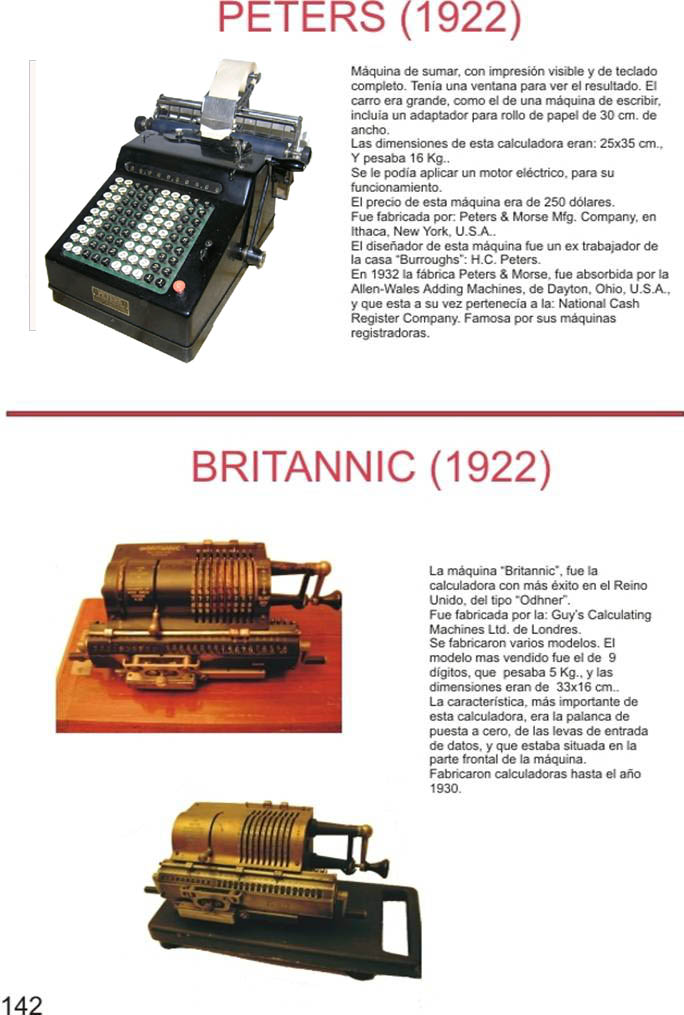 PETERS (1922)

Máquina de sumar, con impresión visible y de teclado completo. Tenía una ventana para ver el resultado. El carro era grande, como el de una máquina de escribir, incluía un adaptador para rollo de papel de 30 cm. de ancho.
Las dimensiones de esta calculadora eran: 25x35 cm., Y pesaba 16 Kg..
Se le podía aplicar un motor eléctrico, para su funcionamiento.
El precio de esta máquina era de 250 dólares.
Fue fabricada por: Peters & Morse Mfg. Company, en Ithaca, New York, U.S.A..
El diseñador de esta máquina fue un ex trabajador de la casa "Burroughs": H.C. Peters.
En 1932 la fábrica Peters & Morse, fue absorbida por la Allen-Wales Adding Machines, de Dayton, Ohio, U.S.A., y que esta a su vez pertenecía a la: National Cash Register Company. Famosa por sus máquinas registradoras.

BRITANNIC (1922)

La máquina "Britannic", fue la calculadora con más éxito en el Reino Unido, del tipo "Odhner".
Fue fabricada por la: Guy's Calculating Machines Ltd. de Londres.
Se fabricaron varios modelos. El modelo mas vendido fue el de 9 dígitos, que pesaba 5 Kg., y las dimensiones eran de 33x16 cm..
La característica, más importante de esta calculadora, era la palanca de puesta a cero, de las levas de entrada de datos, y que estaba situada en la parte frontal de la máquina.
Fabricaron calculadoras hasta el año 1930.

142